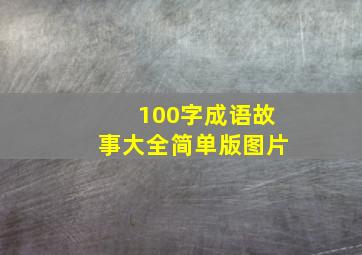 100字成语故事大全简单版图片